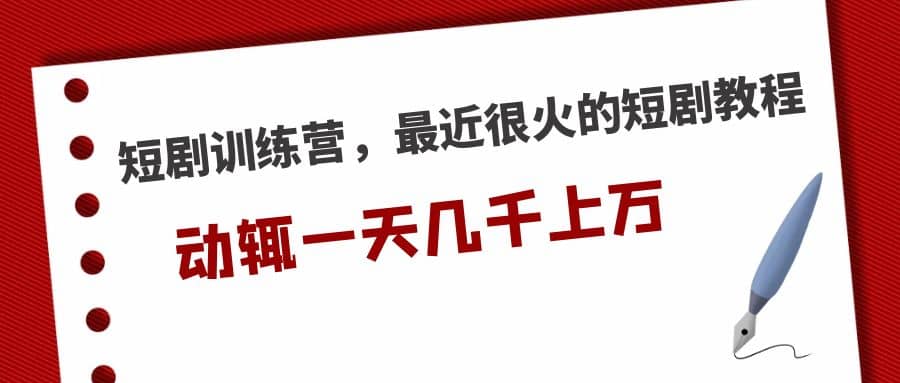 短剧训练营，最近很火的短剧教程

动辄一天几千上万